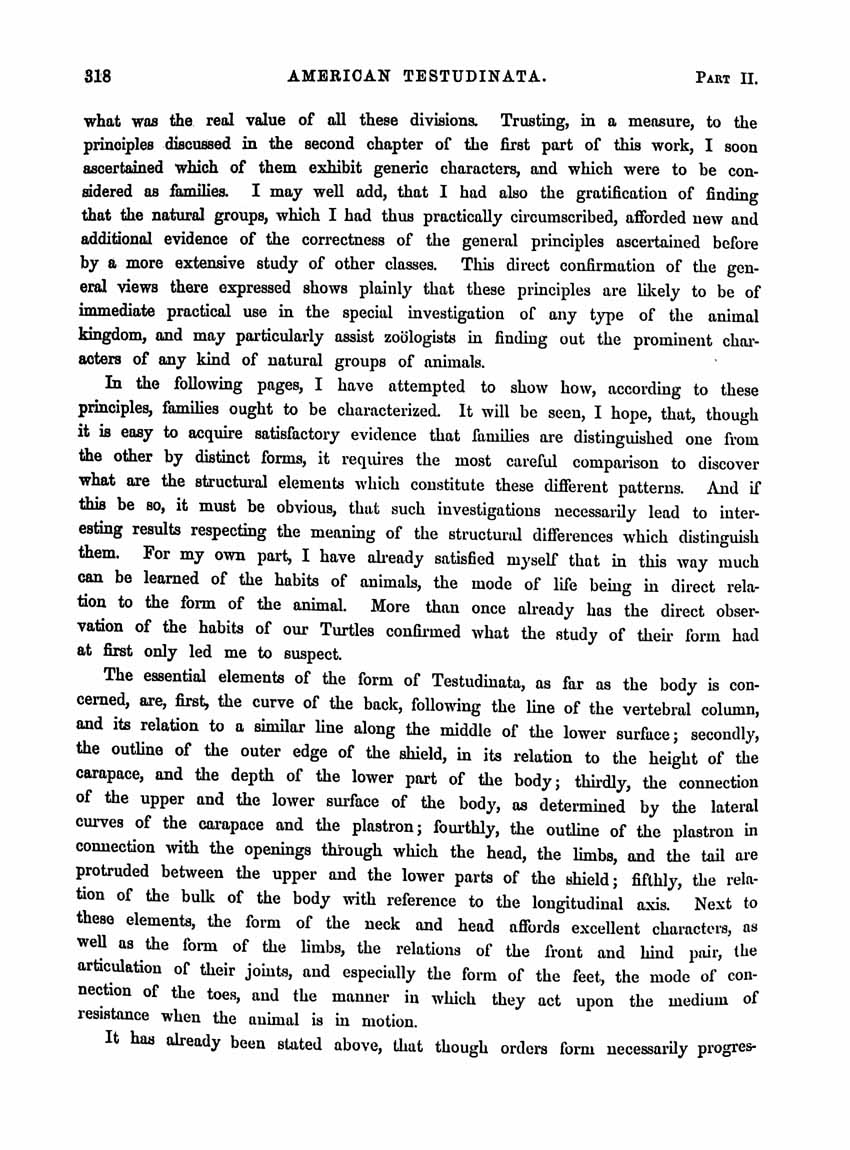 318 AMERICAN TESTUDINATA. PART II.

what was the real value of all these divisions. Trusting, in a measure, to the principles discussed in the second chapter of the first part of this work, I soon ascertained which of them exhibit generic characters, and which were to be considered as families. I may well add, that I had also the gratification of finding that the natural groups, which I had thus practically circumscribed, afforded new and additional evidence of the correctness of the general principles ascertained before by a more extensive study of other classes. This direct confirmation of the general views there expressed shows plainly that these principles are likely to be of immediate practical use in the special investigation of any type of the animal kingdom, and may particularly assist zoölogists in finding out the prominent characters of any kind of natural groups of animals.

In the following pages, I have attempted to show how, according to these principles, families ought to be characterized. It will be seen, I hope, that, though it is easy to acquire satisfactory evidence that families are distinguished one from the other by distinct forms, it requires the most careful comparison to discover what are the structural elements which constitute these different patterns. And if this be so, it must be obvious, that such investigations necessarily lead to interesting results respecting the meaning of the structural differences which distinguish them. For my own part, I have already satisfied myself that in this way much can be learned of the habits of animals, the mode of life being in direct relation to the form of the animal. More than once already has the direct observation of the habits of our Turtles confirmed what the study of their form had at first only led me to suspect.

The essential elements of the form of Testudinata, as far as the body is concerned, are, first, the curve of the back, following the line of the vertebral column, and its relation to a similar line along the middle of the lower surface; secondly, the outline of the outer edge of the shield, in its relation to the height of the carapace, and the depth of the lower part of the body; thirdly, the connection of the upper and the lower surface of the body, as determined by the lateral curves of the carapace and the plastron; fourthly, the outline of the plastron in connection with the openings through which the head, the limbs, and the tail are protruded between the upper and the lower parts of the shield; fifthly, the relation of the bulk of the body with reference to the longitudinal axis. Next to these elements, the form of the neck and head affords excellent characters, as well as the form of the limbs, the relations of the front and hind pair, the articulation of their joints, and especially the form of the feet, the mode of connection of the toes, and the manner in which they act upon the medium of resistance when the animal is in motion.

It has already been stated above, that though orders form necessarily progres-